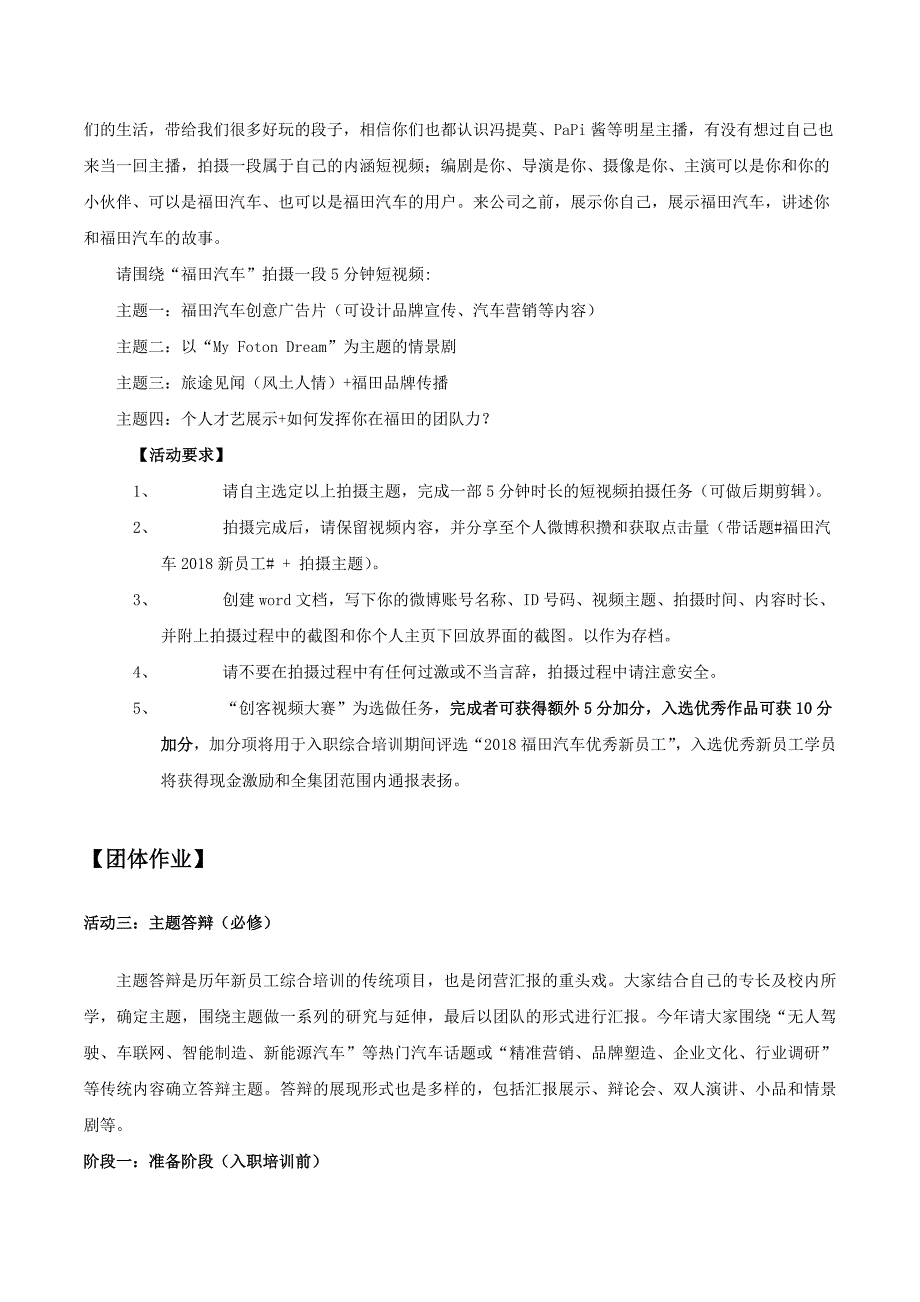 们的生活，带给我们很多好玩的段子，相信你们也都认识冯提莫、PaPi 酱等明星主播，有没有想过自己也来当一回主播，拍摄一段属于自己的内涵短视频；编剧是你、导演是你、摄像是你、主演可以是你和你的小伙伴、可以是福田汽车、也可以是福田汽车的用户。来公司之前，展示你自己，展示福田汽车，讲述你和福田汽车的故事。

请围绕“福田汽车”拍摄一段 5 分钟短视频:

主题一：福田汽车创意广告片（可设计品牌宣传、汽车营销等内容）

主题二：以“My Foton Dream”为主题的情景剧

主题三：旅途见闻（风土人情）+福田品牌传播

主题四：个人才艺展示+如何发挥你在福田的团队力？

【活动要求】

1、 请自主选定以上拍摄主题，完成一部 5 分钟时长的短视频拍摄任务（可做后期剪辑）。

2、 拍摄完成后，请保留视频内容，并分享至个人微博积攒和获取点击量（带话题#福田汽车 2018 新员工# + 拍摄主题）。

3、 创建 word 文档，写下你的微博账号名称、ID 号码、视频主题、拍摄时间、内容时长、并附上拍摄过程中的截图和你个人主页下回放界面的截图。以作为存档。

4、 请不要在拍摄过程中有任何过激或不当言辞，拍摄过程中请注意安全。

5、 “创客视频大赛”为选做任务，完成者可获得额外 5 分加分，入选优秀作品可获 10 分加分，加分项将用于入职综合培训期间评选“2018 福田汽车优秀新员工”，入选优秀新员工学员将获得现金激励和全集团范围内通报表扬。

【团体作业】

活动三：主题答辩（必修）

主题答辩是历年新员工综合培训的传统项目，也是闭营汇报的重头戏。大家结合自己的专长及校内所学，确定主题，围绕主题做一系列的研究与延伸，最后以团队的形式进行汇报。今年请大家围绕“无人驾驶、车联网、智能制造、新能源汽车”等热门汽车话题或“精准营销、品牌塑造、企业文化、行业调研”等传统内容确立答辩主题。答辩的展现形式也是多样的，包括汇报展示、辩论会、双人演讲、小品和情景剧等。

阶段一：准备阶段（入职培训前）